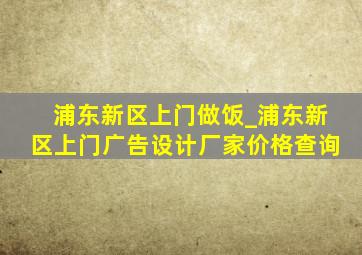 浦东新区上门做饭_浦东新区上门广告设计厂家价格查询